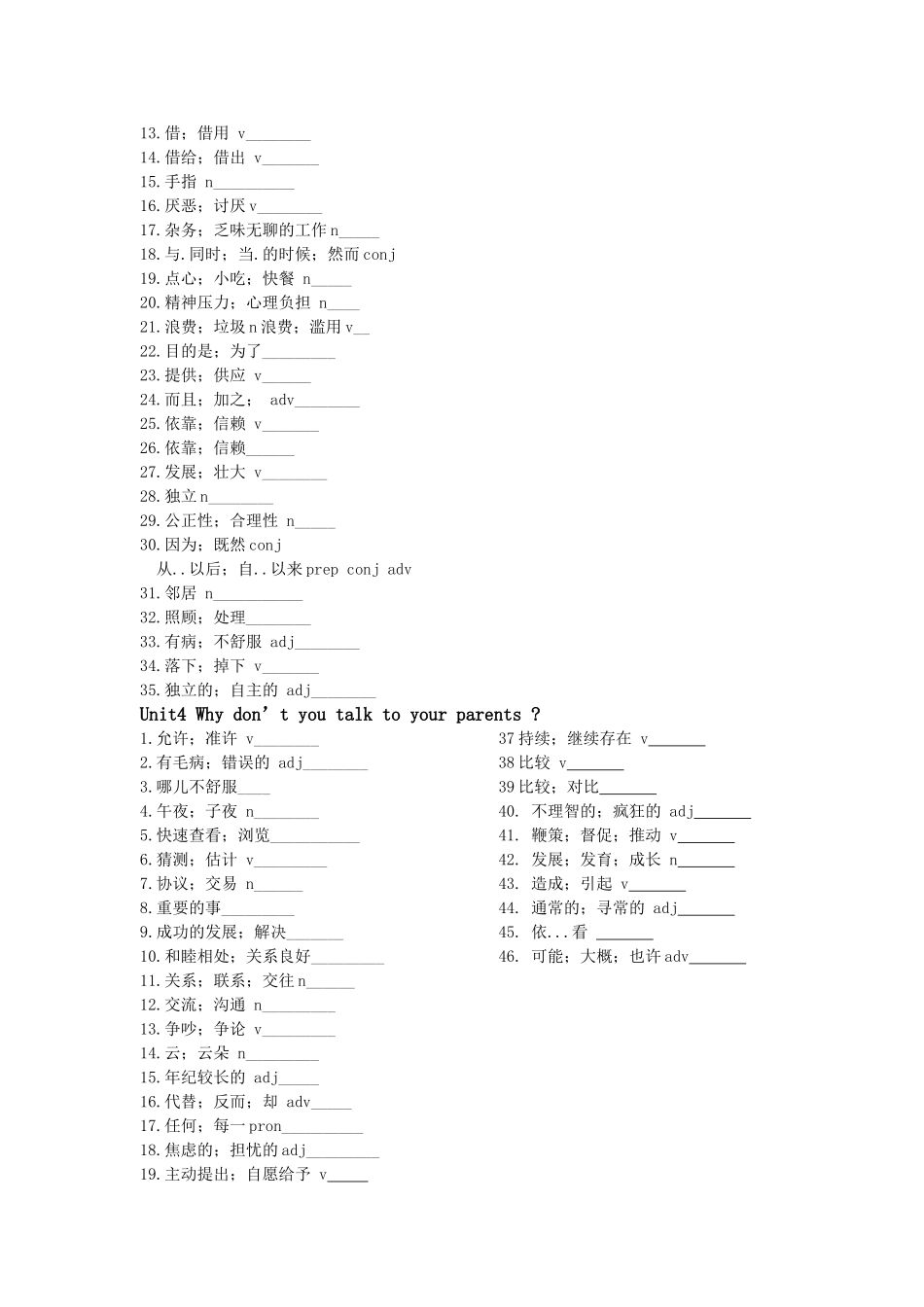 13.借；借用 v____
14.借给；借出 v____
15.手指 n____
16.厌恶；讨厌v____
17.杂务；乏味无聊的工作n____
18.与.同时；当.的时候；然而conj
19.点心；小吃；快餐 n____
20.精神压力；心理负担 n____
21.浪费；垃圾n浪费；滥用v____
22.目的是；为了____
23.提供；供应 v____
24.而且；加之； adv____
25.依靠；信赖 v____
26.依靠；信赖____
27.发展；壮大 v____
28.独立n____
29.公正性；合理性 n____
30.因为；既然conj
从..以后；自..以来prep conj adv
31.邻居 n____
32.照顾；处理____
33.有病；不舒服 adj____
34.落下；掉下 v____
35.独立的；自主的 adj____

Unit4 Why don’t you talk to your parents ?

1.允许；准许 v____
2.有毛病；错误的 adj____
3.哪儿不舒服____
4.午夜；子夜 n____
5.快速查看；浏览____
6.猜测；估计 v____
7.协议；交易 n____
8.重要的事____
9.成功的发展；解决____
10.和睦相处；关系良好____
11.关系；联系；交往n____
12.交流；沟通 n____
13.争吵；争论 v____
14.云；云朵 n____
15.年纪较长的 adj____
16.代替；反而；却 adv____
17.任何；每一pron____
18.焦虑的；担忧的adj____
19.主动提出；自愿给予 v____

37持续；继续存在 v____
38比较 v____
39比较；对比____
40. 不理智的；疯狂的 adj____
41. 鞭策；督促；推动 v____
42. 发展；发育；成长 n____
43. 造成；引起 v____
44. 通常的；寻常的 adj____
45. 依...看 ____
46. 可能；大概；也许adv____